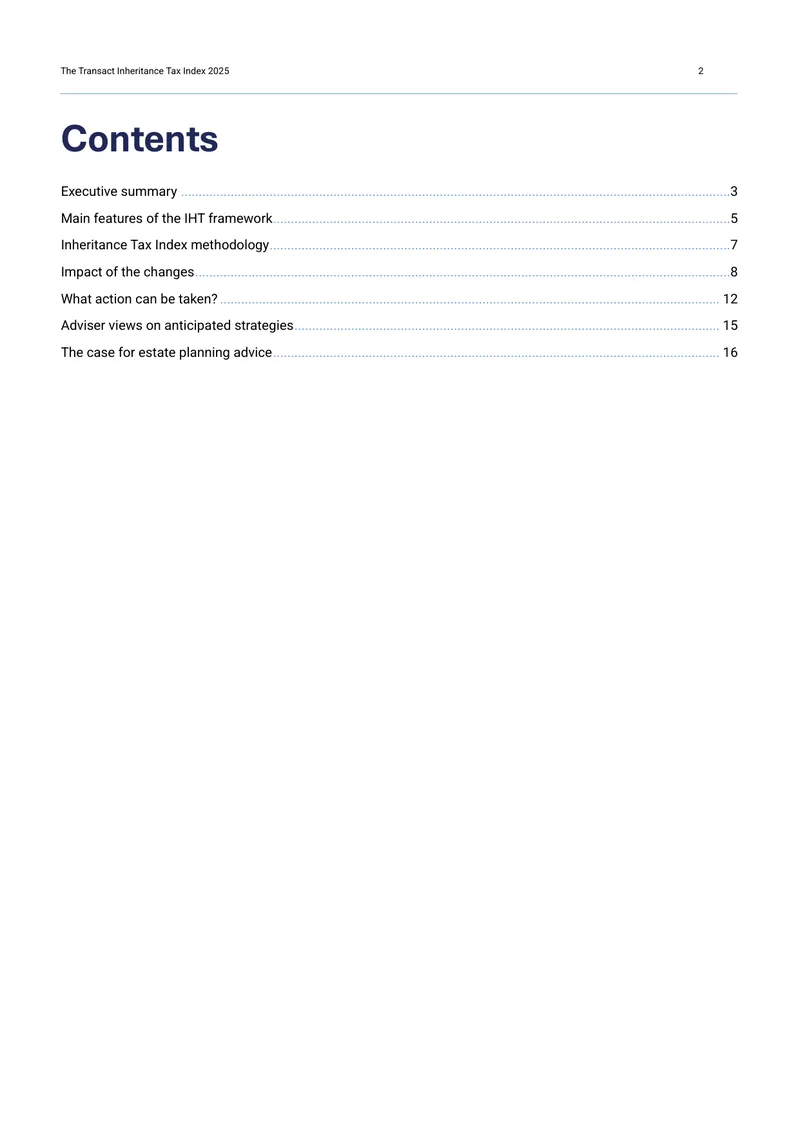 The Transact Inheritance Tax Index 2025 2

Contents

Executive summary 3
Main features of the IHT framework 5
Inheritance Tax Index methodology 7
Impact of the changes 8
What action can be taken? 12
Adviser views on anticipated strategies 15
The case for estate planning advice 16